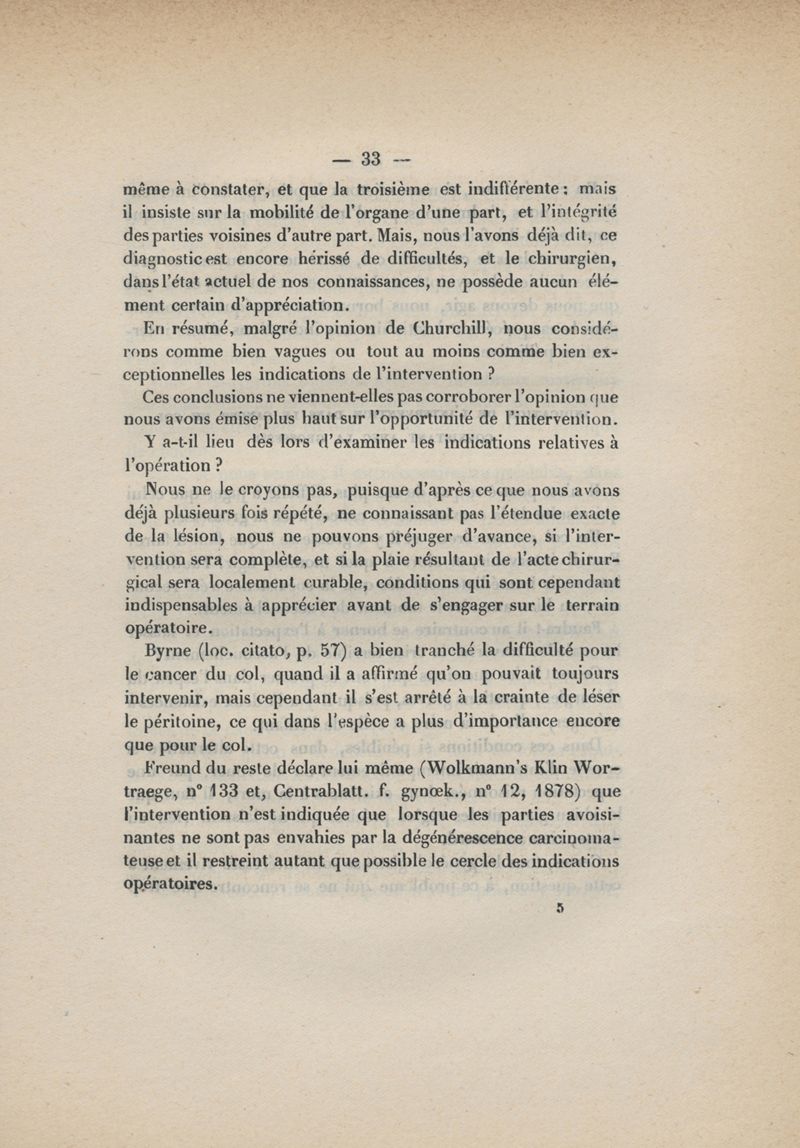 — 33 —

même à constater, et que la troisième est indifférente ; mais il insiste sur la mobilité de l'organe d'une part, et l'intégrité des parties voisines d'autre part. Mais, nous l'avons déjà dit, ce diagnostic est encore hérissé de difficultés, et le chirurgien, dans l'état actuel de nos connaissances, ne possède aucun élément certain d'appréciation.

En résumé, malgré l'opinion de Churchill, nous considérons comme bien vagues ou tout au moins comme bien exceptionnelles les indications de l'intervention ?

Ces conclusions ne viennent-elles pas corroborer l'opinion que nous avons émise plus haut sur l'opportunité de l'intervention.

Y a-t-il lieu dès lors d'examiner les indications relatives à l'opération ?

Nous ne le croyons pas, puisque d'après ce que nous avons déjà plusieurs fois répété, ne connaissant pas l'étendue exacte de la lésion, nous ne pouvons préjuger d'avance, si l'intervention sera complète, et si la plaie résultant de l'acte chirurgical sera localement curable, conditions qui sont cependant indispensables à apprécier avant de s'engager sur le terrain opératoire.

Byrne (loc. citato, p. 57) a bien tranché la difficulté pour le cancer du col, quand il a affirmé qu'on pouvait toujours intervenir, mais cependant il s'est arrêté à la crainte de léser le péritoine, ce qui dans l'espèce a plus d'importance encore que pour le col.

Freund du reste déclare lui même (Wolkmann's Klin Wortraege, n° 133 et, Centrablatt. f. gynœk., n° 12, 1878) que l'intervention n'est indiquée que lorsque les parties avoisinantes ne sont pas envahies par la dégénérescence carcinomateuse et il restreint autant que possible le cercle des indications opératoires.

5